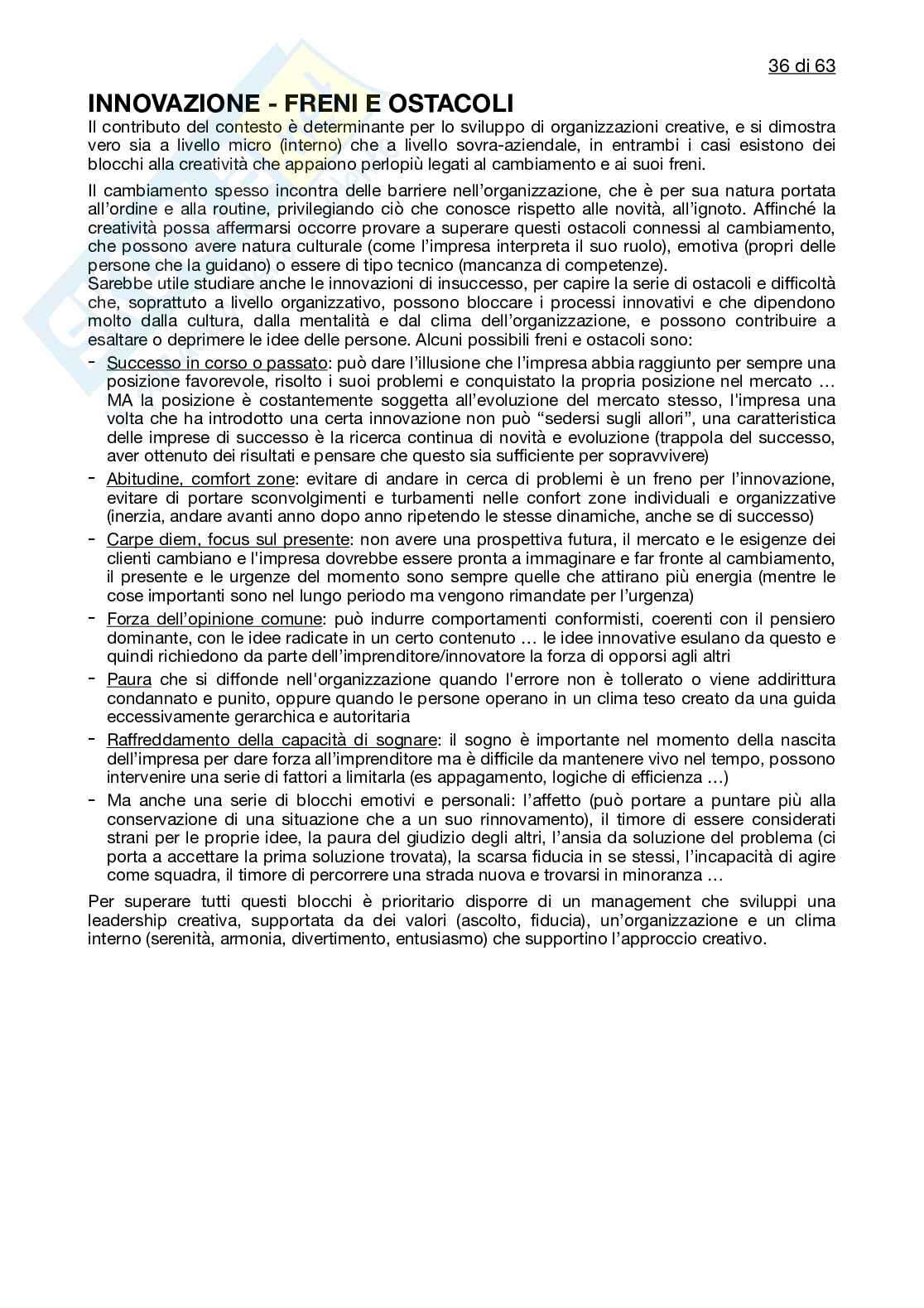 36 di 63

INNOVAZIONE - FRENI E OSTACOLI

Il contributo del contesto è determinante per lo sviluppo di organizzazioni creative, e si dimostra vero sia a livello micro (interno) che a livello sovra-aziendale, in entrambi i casi esistono dei blocchi alla creatività che appaiono perlopiù legati al cambiamento e ai suoi freni.

Il cambiamento spesso incontra delle barriere nell'organizzazione, che è per sua natura portata all'ordine e alla routine, privilegiando ciò che conosce rispetto alle novità, all'ignoto. Affinché la creatività possa affermarsi occorre provare a superare questi ostacoli connessi al cambiamento, che possono avere natura culturale (come l'impresa interpreta il suo ruolo), emotiva (propri delle persone che la guidano) o essere di tipo tecnico (mancanza di competenze).
Sarebbe utile studiare anche le innovazioni di insuccesso, per capire la serie di ostacoli e difficoltà che, soprattuto a livello organizzativo, possono bloccare i processi innovativi e che dipendono molto dalla cultura, dalla mentalità e dal clima dell'organizzazione, e possono contribuire a esaltare o deprimere le idee delle persone. Alcuni possibili freni e ostacoli sono:

- Successo in corso o passato: può dare l'illusione che l'impresa abbia raggiunto per sempre una posizione favorevole, risolto i suoi problemi e conquistato la propria posizione nel mercato … MA la posizione è costantemente soggetta all'evoluzione del mercato stesso, l'impresa una volta che ha introdotto una certa innovazione non può "sedersi sugli allori", una caratteristica delle imprese di successo è la ricerca continua di novità e evoluzione (trappola del successo, aver ottenuto dei risultati e pensare che questo sia sufficiente per sopravvivere)
- Abitudine, comfort zone: evitare di andare in cerca di problemi è un freno per l'innovazione, evitare di portare sconvolgimenti e turbamenti nelle confort zone individuali e organizzative (inerzia, andare avanti anno dopo anno ripetendo le stesse dinamiche, anche se di successo)
- Carpe diem, focus sul presente: non avere una prospettiva futura, il mercato e le esigenze dei clienti cambiano e l'impresa dovrebbe essere pronta a immaginare e far fronte al cambiamento, il presente e le urgenze del momento sono sempre quelle che attirano più energia (mentre le cose importanti sono nel lungo periodo ma vengono rimandate per l'urgenza)
- Forza dell'opinione comune: può indurre comportamenti conformisti, coerenti con il pensiero dominante, con le idee radicate in un certo contenuto … le idee innovative esulano da questo e quindi richiedono da parte dell'imprenditore/innovatore la forza di opporsi agli altri
- Paura che si diffonde nell'organizzazione quando l'errore non è tollerato o viene addirittura condannato e punito, oppure quando le persone operano in un clima teso creato da una guida eccessivamente gerarchica e autoritaria
- Raffreddamento della capacità di sognare: il sogno è importante nel momento della nascita dell'impresa per dare forza all'imprenditore ma è difficile da mantenere vivo nel tempo, possono intervenire una serie di fattori a limitarla (es appagamento, logiche di efficienza …)
- Ma anche una serie di blocchi emotivi e personali: l'affetto (può portare a puntare più alla conservazione di una situazione che a un suo rinnovamento), il timore di essere considerati strani per le proprie idee, la paura del giudizio degli altri, l'ansia da soluzione del problema (ci porta a accettare la prima soluzione trovata), la scarsa fiducia in se stessi, l'incapacità di agire come squadra, il timore di percorrere una strada nuova e trovarsi in minoranza …

Per superare tutti questi blocchi è prioritario disporre di un management che sviluppi una leadership creativa, supportata da dei valori (ascolto, fiducia), un'organizzazione e un clima interno (serenità, armonia, divertimento, entusiasmo) che supportino l'approccio creativo.